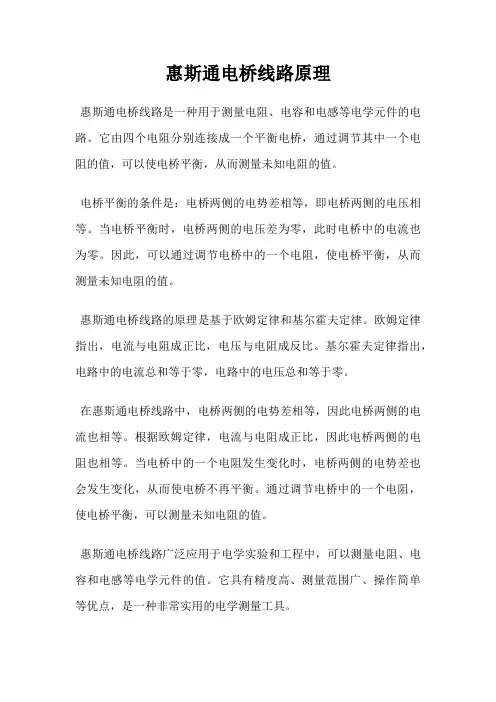 惠斯通电桥线路原理

惠斯通电桥线路是一种用于测量电阻、电容和电感等电学元件的电路。它由四个电阻分别连接成一个平衡电桥，通过调节其中一个电阻的值，可以使电桥平衡，从而测量未知电阻的值。

电桥平衡的条件是：电桥两侧的电势差相等，即电桥两侧的电压相等。当电桥平衡时，电桥两侧的电压差为零，此时电桥中的电流也为零。因此，可以通过调节电桥中的一个电阻，使电桥平衡，从而测量未知电阻的值。

惠斯通电桥线路的原理是基于欧姆定律和基尔霍夫定律。欧姆定律指出，电流与电阻成正比，电压与电阻成反比。基尔霍夫定律指出，电路中的电流总和等于零，电路中的电压总和等于零。

在惠斯通电桥线路中，电桥两侧的电势差相等，因此电桥两侧的电流也相等。根据欧姆定律，电流与电阻成正比，因此电桥两侧的电阻也相等。当电桥中的一个电阻发生变化时，电桥两侧的电势差也会发生变化，从而使电桥不再平衡。通过调节电桥中的一个电阻，使电桥平衡，可以测量未知电阻的值。

惠斯通电桥线路广泛应用于电学实验和工程中，可以测量电阻、电容和电感等电学元件的值。它具有精度高、测量范围广、操作简单等优点，是一种非常实用的电学测量工具。